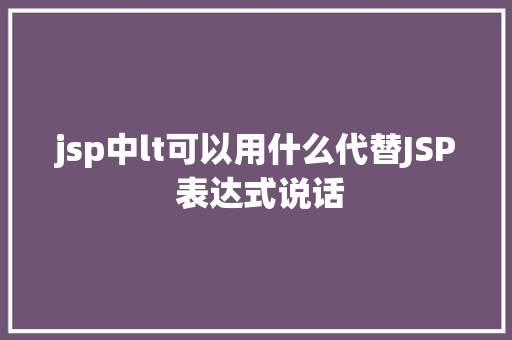 jsp中lt可以用什么代替JSP表达式说话